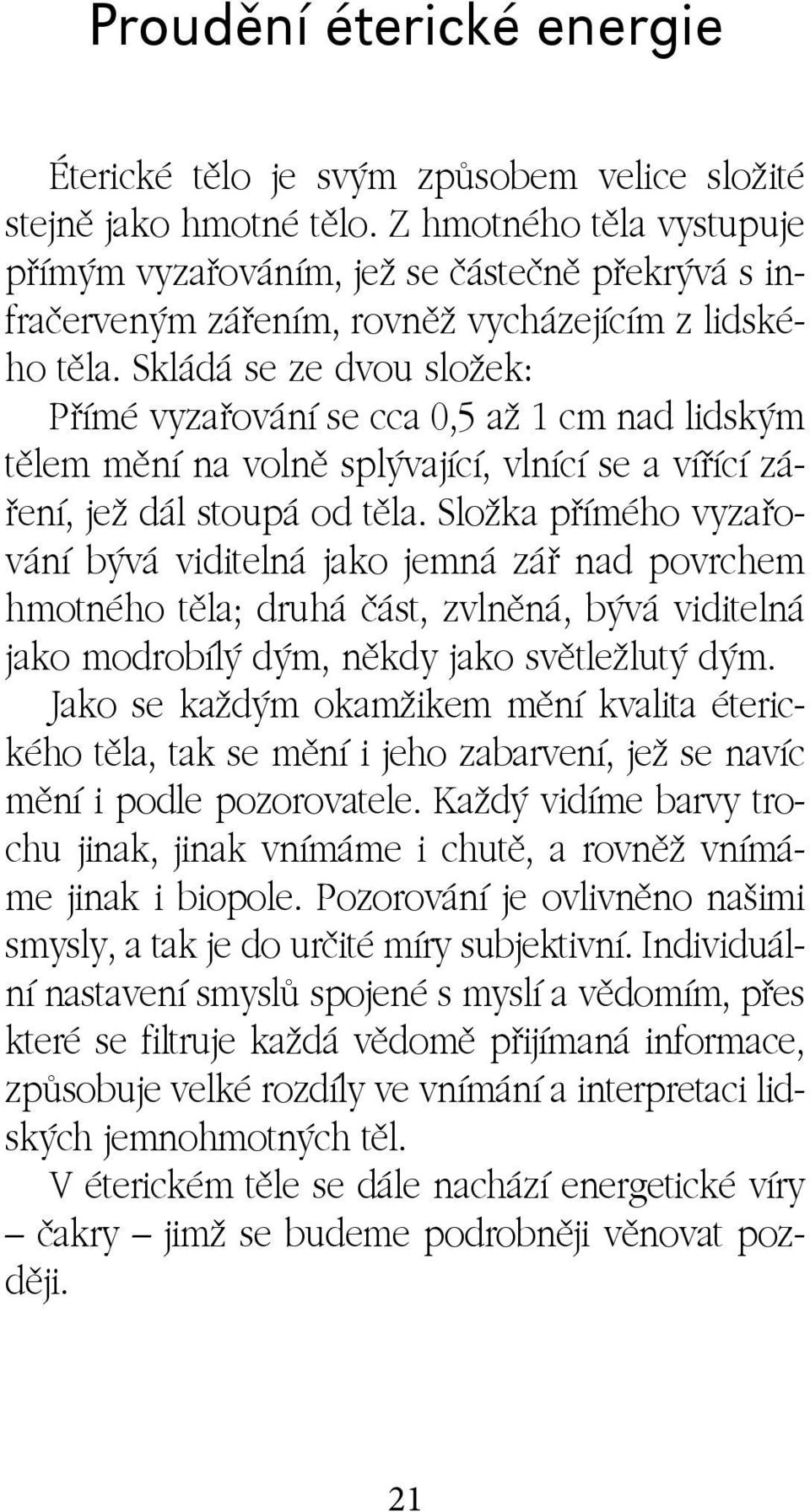 Proudění éterické energie

Éterické tělo je svým způsobem velice složité stejně jako hmotné tělo. Z hmotného těla vystupuje přímým vyzařováním, jež se částečně překrývá s infračerveným zářením, rovněž vycházejícím z lidského těla. Skládá se ze dvou složek:
Přímé vyzařování se cca 0,5 až 1 cm nad lidským tělem mění na volně splývající, vlnící se a vířící záření, jež dál stoupá od těla. Složka přímého vyzařování bývá viditelná jako jemná zář nad povrchem hmotného těla; druhá část, zvlněná, bývá viditelná jako modrobílý dým, někdy jako světležlutý dým.
Jako se každým okamžikem mění kvalita éterického těla, tak se mění i jeho zabarvení, jež se navíc mění i podle pozorovatele. Každý vidíme barvy trochu jinak, jinak vnímáme i chutě, a rovněž vnímáme jinak i biopole. Pozorování je ovlivněno našimi smysly, a tak je do určité míry subjektivní. Individuální nastavení smyslů spojené s myslí a vědomím, přes které se filtruje každá vědomě přijímaná informace, způsobuje velké rozdíly ve vnímání a interpretaci lidských jemnohmotných těl.
V éterickém těle se dále nachází energetické víry – čakry – jimž se budeme podrobněji věnovat později.

21